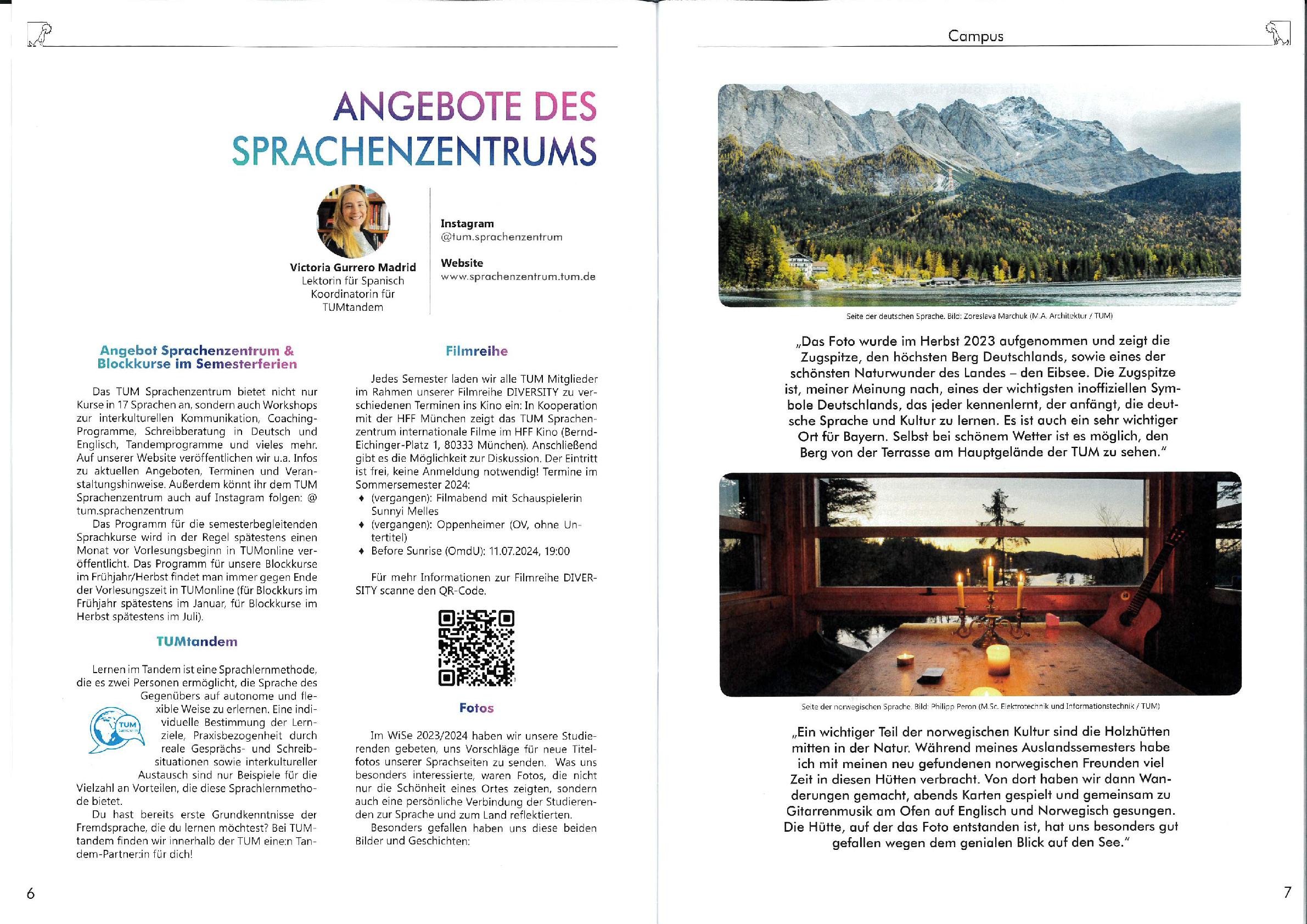 ANGEBOTE DES SPRACHENZENTRUMS

Victoria Gurrero Madrid
Lektorin für Spanisch
Koordinatorin für TUMtandem

Instagram
@tum.sprachenzentrum

Website
www.sprachenzentrum.tum.de

Angebot Sprachenzentrum & Blockkurse im Semesterferien

Das TUM Sprachenzentrum bietet nicht nur Kurse in 17 Sprachen an, sondern auch Workshops zur interkulturellen Kommunikation, Coaching-Programme, Schreibberatung in Deutsch und Englisch, Tandemprogramme und vieles mehr. Auf unserer Website veröffentlichen wir u.a. Infos zu aktuellen Angeboten, Terminen und Veranstaltungshinweise. Außerdem könnt ihr dem TUM Sprachenzentrum auch auf Instagram folgen: @ tum.sprachenzentrum

Das Programm für die semesterbegleitenden Sprachkurse wird in der Regel spätestens einen Monat vor Vorlesungsbeginn in TUMonline veröffentlicht. Das Programm für unsere Blockkurse im Frühjahr/Herbst findet man immer gegen Ende der Vorlesungszeit in TUMonline (für Blockkurs im Frühjahr spätestens im Januar, für Blockkurse im Herbst spätestens im Juli).

TUMtandem

Lernen im Tandem ist eine Sprachlernmethode, die es zwei Personen ermöglicht, die Sprache des Gegenübers auf autonome und flexible Weise zu erlernen. Eine individuelle Bestimmung der Lernziele, Praxisbezogenheit durch reale Gesprächs- und Schreibsituationen sowie interkultureller Austausch sind nur Beispiele für die Vielzahl an Vorteilen, die diese Sprachlernmethode bietet.

TUM

Du hast bereits erste Grundkenntnisse der Fremdsprache, die du lernen möchtest? Bei TUMtandem finden wir innerhalb der TUM eine:n Tandem-Partner:in für dich!

Filmreihe

Jedes Semester laden wir alle TUM Mitglieder im Rahmen unserer Filmreihe DIVERSITY zu verschiedenen Terminen ins Kino ein: In Kooperation mit der HFF München zeigt das TUM Sprachenzentrum internationale Filme im HFF Kino (Bernd-Eichinger-Platz 1, 80333 München). Anschließend gibt es die Möglichkeit zur Diskussion. Der Eintritt ist frei, keine Anmeldung notwendig! Termine im Sommersemester 2024:
♦ (vergangen): Filmabend mit Schauspielerin Sunnyi Melles
♦ (vergangen): Oppenheimer (OV, ohne Untertitel)
♦ Before Sunrise (OmdU): 11.07.2024, 19:00

Für mehr Informationen zur Filmreihe DIVERSITY scanne den QR-Code.

Fotos

Im WiSe 2023/2024 haben wir unsere Studierenden gebeten, uns Vorschläge für neue Titelfotos unserer Sprachseiten zu senden. Was uns besonders interessierte, waren Fotos, die nicht nur die Schönheit eines Ortes zeigten, sondern auch eine persönliche Verbindung der Studierenden zur Sprache und zum Land reflektierten.

Besonders gefallen haben uns diese beiden Bilder und Geschichten:

6

Campus

Seite der deutschen Sprache. Bild: Zoreslava Marchuk (M.A. Architektur / TUM)

„Das Foto wurde im Herbst 2023 aufgenommen und zeigt die Zugspitze, den höchsten Berg Deutschlands, sowie eines der schönsten Naturwunder des Landes – den Eibsee. Die Zugspitze ist, meiner Meinung nach, eines der wichtigsten inoffiziellen Symbole Deutschlands, das jeder kennenlernt, der anfängt, die deutsche Sprache und Kultur zu lernen. Es ist auch ein sehr wichtiger Ort für Bayern. Selbst bei schönem Wetter ist es möglich, den Berg von der Terrasse am Hauptgelände der TUM zu sehen."

Seite der norwegischen Sprache. Bild: Philipp Peron (M.Sc. Elektrotechnik und Informationstechnik / TUM)

„Ein wichtiger Teil der norwegischen Kultur sind die Holzhütten mitten in der Natur. Während meines Auslandssemesters habe ich mit meinen neu gefundenen norwegischen Freunden viel Zeit in diesen Hütten verbracht. Von dort haben wir dann Wanderungen gemacht, abends Karten gespielt und gemeinsam zu Gitarrenmusik am Ofen auf Englisch und Norwegisch gesungen. Die Hütte, auf der das Foto entstanden ist, hat uns besonders gut gefallen wegen dem genialen Blick auf den See."

7